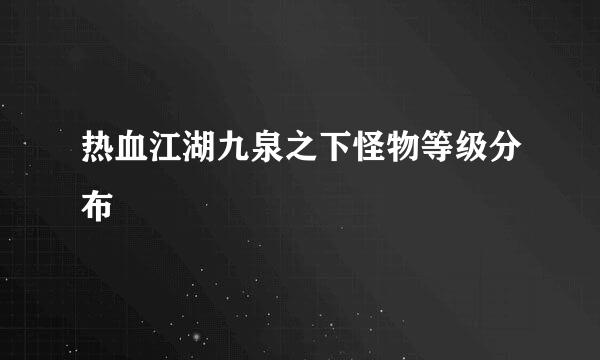 热血江湖九泉之下怪物等级分布